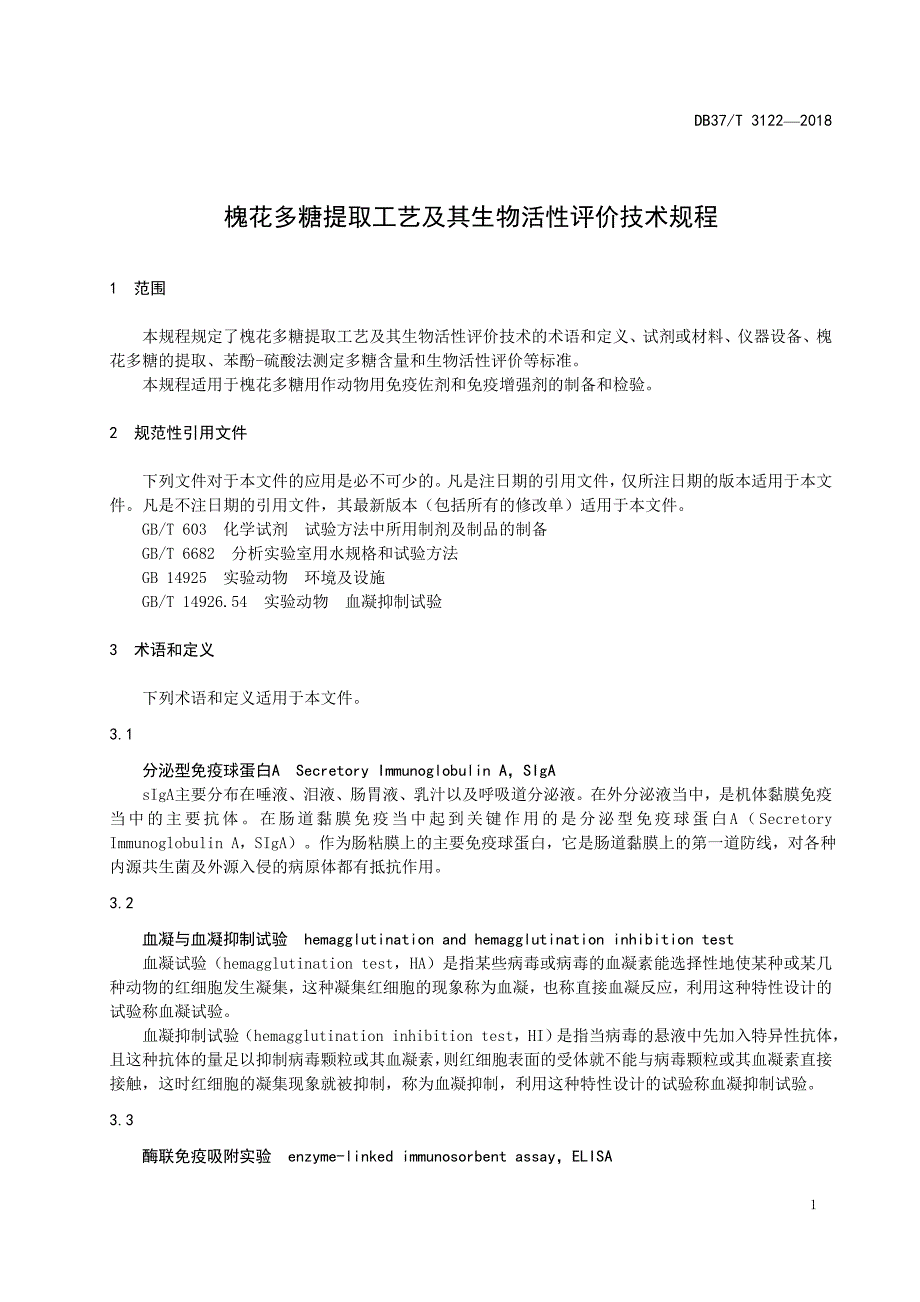 DB37/T 3122—2018

槐花多糖提取工艺及其生物活性评价技术规程

1 范围

本规程规定了槐花多糖提取工艺及其生物活性评价技术的术语和定义、试剂或材料、仪器设备、槐花多糖的提取、苯酚-硫酸法测定多糖含量和生物活性评价等标准。
本规程适用于槐花多糖用作动物用免疫佐剂和免疫增强剂的制备和检验。

2 规范性引用文件

下列文件对于本文件的应用是必不可少的。凡是注日期的引用文件，仅所注日期的版本适用于本文件。凡是不注日期的引用文件，其最新版本（包括所有的修改单）适用于本文件。
GB/T 603 化学试剂 试验方法中所用制剂及制品的制备
GB/T 6682 分析实验室用水规格和试验方法
GB 14925 实验动物 环境及设施
GB/T 14926.54 实验动物 血凝抑制试验

3 术语和定义

下列术语和定义适用于本文件。

3.1

分泌型免疫球蛋白A Secretory Immunoglobulin A，SIgA
sIgA主要分布在唾液、泪液、肠胃液、乳汁以及呼吸道分泌液。在外分泌液当中，是机体黏膜免疫当中的主要抗体。在肠道黏膜免疫当中起到关键作用的是分泌型免疫球蛋白A（Secretory Immunoglobulin A，SIgA）。作为肠粘膜上的主要免疫球蛋白，它是肠道黏膜上的第一道防线，对各种内源共生菌及外源入侵的病原体都有抵抗作用。

3.2

血凝与血凝抑制试验 hemagglutination and hemagglutination inhibition test
血凝试验（hemagglutination test，HA）是指某些病毒或病毒的血凝素能选择性地使某种或某几种动物的红细胞发生凝集，这种凝集红细胞的现象称为血凝，也称直接血凝反应，利用这种特性设计的试验称血凝试验。
血凝抑制试验（hemagglutination inhibition test，HI）是指当病毒的悬液中先加入特异性抗体，且这种抗体的量足以抑制病毒颗粒或其血凝素，则红细胞表面的受体就不能与病毒颗粒或其血凝素直接接触，这时红细胞的凝集现象就被抑制，称为血凝抑制，利用这种特性设计的试验称血凝抑制试验。

3.3

酶联免疫吸附实验 enzyme-linked immunosorbent assay，ELISA

1